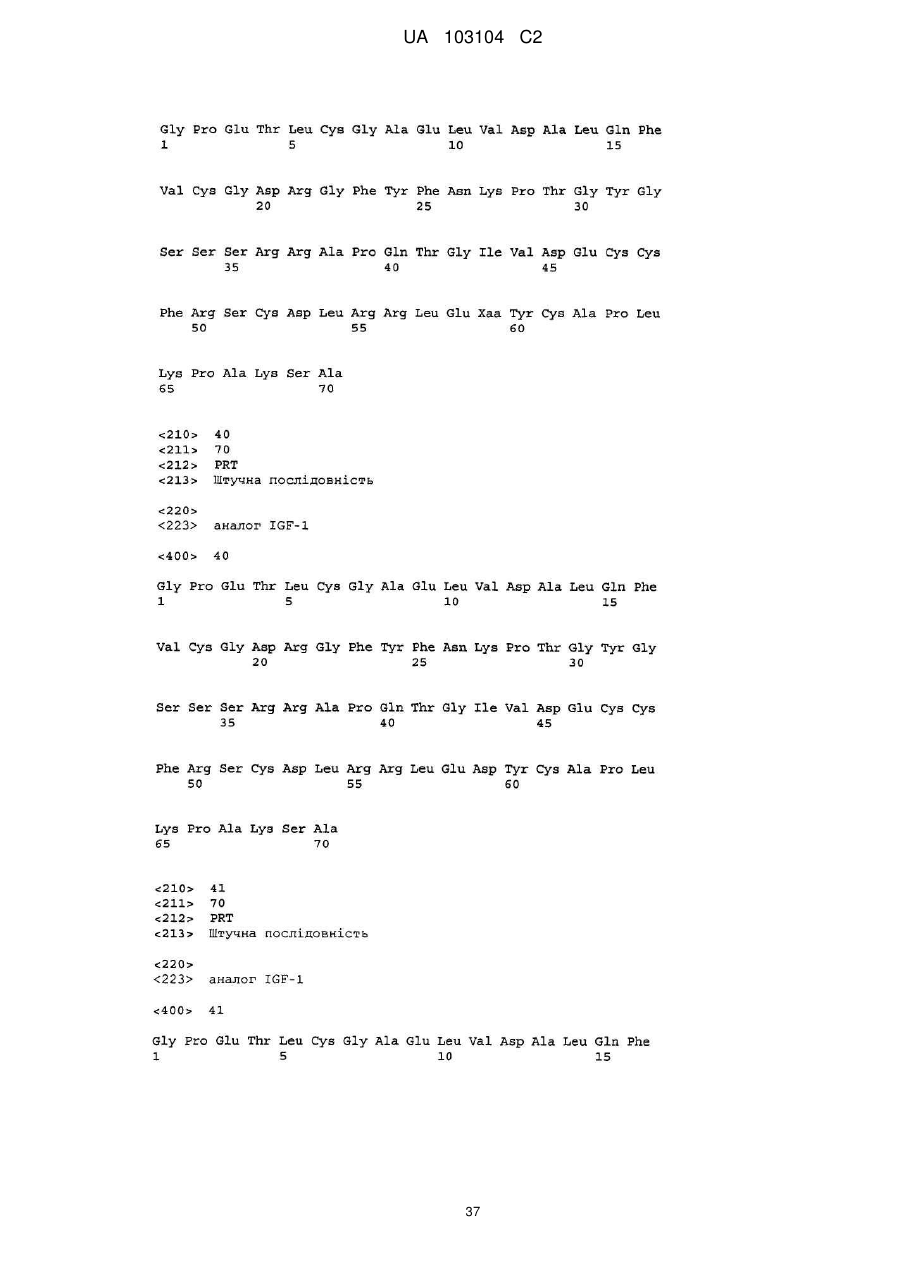 UA 103104 C2

Gly Pro Glu Thr Leu Cys Gly Ala Glu Leu Val Asp Ala Leu Gln Phe
1 5 10 15

Val Cys Gly Asp Arg Gly Phe Tyr Phe Asn Lys Pro Thr Gly Tyr Gly
20 25 30

Ser Ser Ser Arg Arg Ala Pro Gln Thr Gly Ile Val Asp Glu Cys Cys
35 40 45

Phe Arg Ser Cys Asp Leu Arg Arg Leu Glu Xaa Tyr Cys Ala Pro Leu
50 55 60

Lys Pro Ala Lys Ser Ala
65 70

<210> 40
<211> 70
<212> PRT
<213> Штучна послідовність

<220>
<223> аналог IGF-1

<400> 40

Gly Pro Glu Thr Leu Cys Gly Ala Glu Leu Val Asp Ala Leu Gln Phe
1 5 10 15

Val Cys Gly Asp Arg Gly Phe Tyr Phe Asn Lys Pro Thr Gly Tyr Gly
20 25 30

Ser Ser Ser Arg Arg Ala Pro Gln Thr Gly Ile Val Asp Glu Cys Cys
35 40 45

Phe Arg Ser Cys Asp Leu Arg Arg Leu Glu Asp Tyr Cys Ala Pro Leu
50 55 60

Lys Pro Ala Lys Ser Ala
65 70

<210> 41
<211> 70
<212> PRT
<213> Штучна послідовність

<220>
<223> аналог IGF-1

<400> 41

Gly Pro Glu Thr Leu Cys Gly Ala Glu Leu Val Asp Ala Leu Gln Phe
1 5 10 15

37